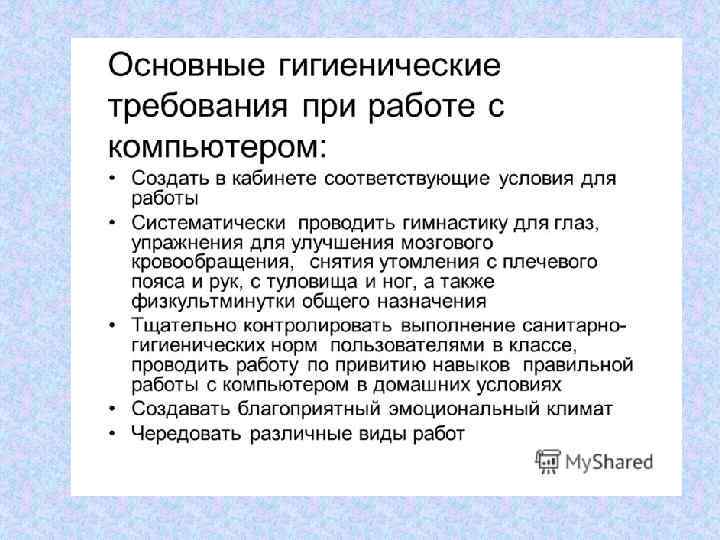 Основные гигиенические требования при работе с компьютером:

• Создать в кабинете соответствующие условия для работы
• Систематически проводить гимнастику для глаз, упражнения для улучшения мозгового кровообращения, снятия утомления с плечевого пояса и рук, с туловища и ног, а также физкультминутки общего назначения
• Тщательно контролировать выполнение санитарно-гигиенических норм пользователями в классе, проводить работу по привитию навыков правильной работы с компьютером в домашних условиях
• Создавать благоприятный эмоциональный климат
• Чередовать различные виды работ

MyShared